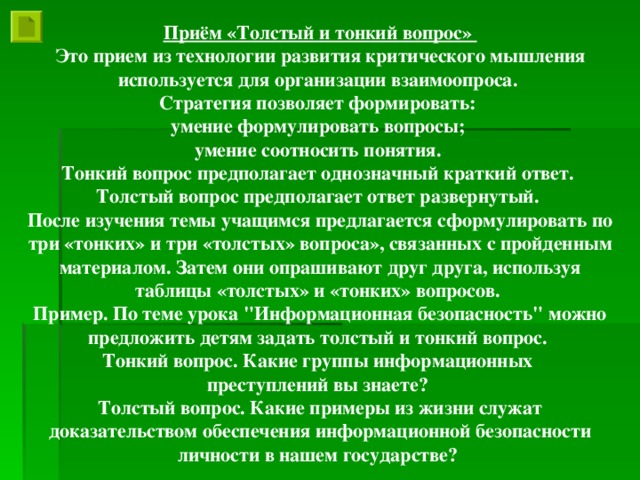 Приём «Толстый и тонкий вопрос»
Это прием из технологии развития критического мышления используется для организации взаимоопроса.
Стратегия позволяет формировать:
умение формулировать вопросы;
умение соотносить понятия.
Тонкий вопрос предполагает однозначный краткий ответ.
Толстый вопрос предполагает ответ развернутый.
После изучения темы учащимся предлагается сформулировать по три «тонких» и три «толстых» вопроса», связанных с пройденным материалом. Затем они опрашивают друг друга, используя таблицы «толстых» и «тонких» вопросов.
Пример. По теме урока "Информационная безопасность" можно предложить детям задать толстый и тонкий вопрос.
Тонкий вопрос. Какие группы информационных преступлений вы знаете?
Толстый вопрос. Какие примеры из жизни служат доказательством обеспечения информационной безопасности личности в нашем государстве?